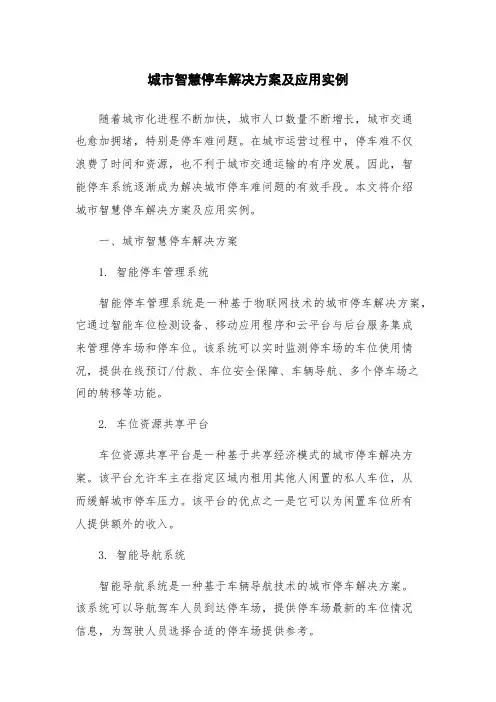 城市智慧停车解决方案及应用实例

随着城市化进程不断加快，城市人口数量不断增长，城市交通也愈加拥堵，特别是停车难问题。在城市运营过程中，停车难不仅浪费了时间和资源，也不利于城市交通运输的有序发展。因此，智能停车系统逐渐成为解决城市停车难问题的有效手段。本文将介绍城市智慧停车解决方案及应用实例。

一、城市智慧停车解决方案

1. 智能停车管理系统

智能停车管理系统是一种基于物联网技术的城市停车解决方案，它通过智能车位检测设备、移动应用程序和云平台与后台服务集成来管理停车场和停车位。该系统可以实时监测停车场的车位使用情况，提供在线预订/付款、车位安全保障、车辆导航、多个停车场之间的转移等功能。

2. 车位资源共享平台

车位资源共享平台是一种基于共享经济模式的城市停车解决方案。该平台允许车主在指定区域内租用其他人闲置的私人车位，从而缓解城市停车压力。该平台的优点之一是它可以为闲置车位所有人提供额外的收入。

3. 智能导航系统

智能导航系统是一种基于车辆导航技术的城市停车解决方案。该系统可以导航驾车人员到达停车场，提供停车场最新的车位情况信息，为驾驶人员选择合适的停车场提供参考。